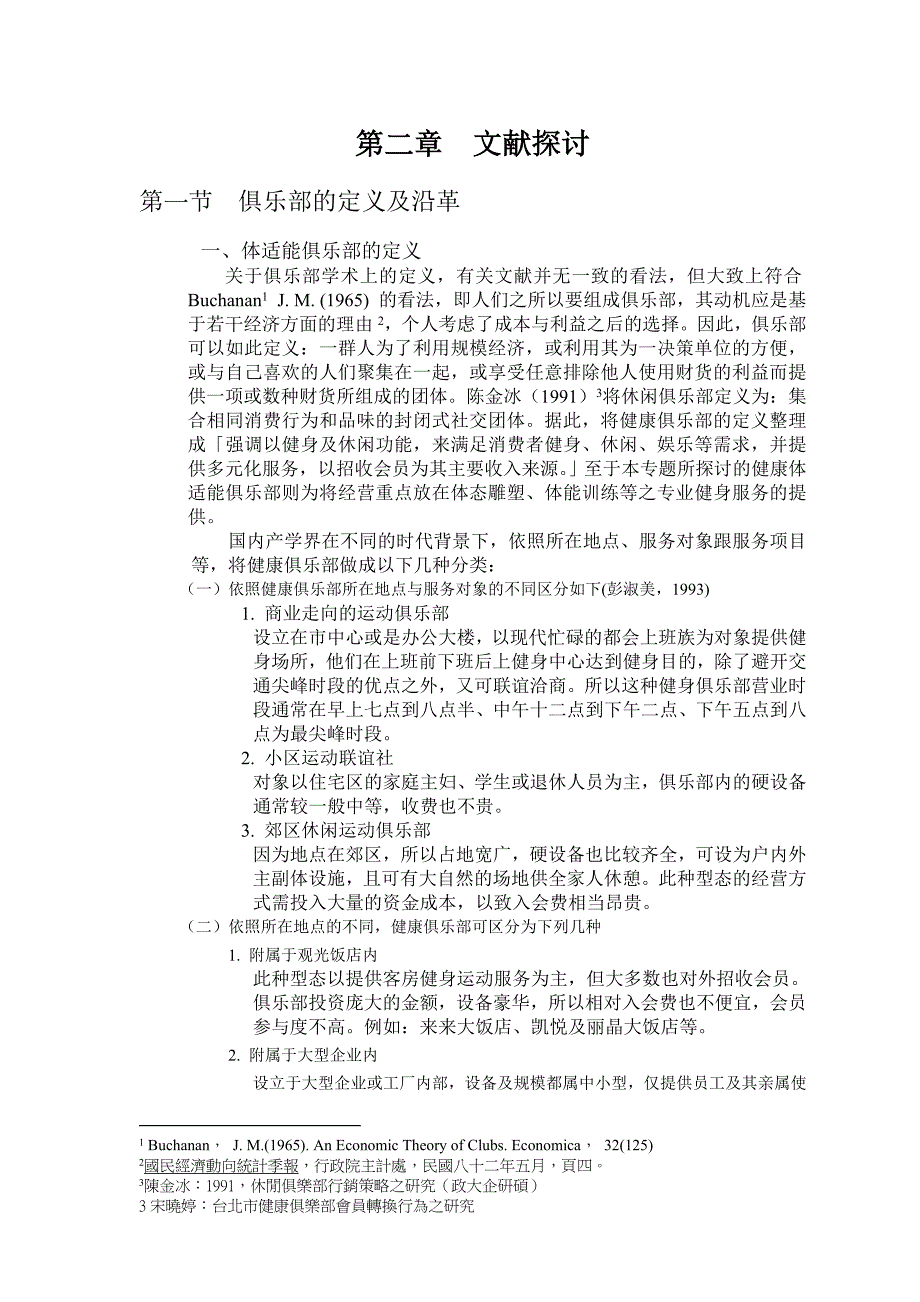 第二章　文献探讨

第一节　俱乐部的定义及沿革

一、体适能俱乐部的定义

关于俱乐部学术上的定义，有关文献并无一致的看法，但大致上符合 Buchanan$^1$ J. M. (1965) 的看法，即人们之所以要组成俱乐部，其动机应是基于若干经济方面的理由$^2$，个人考虑了成本与利益之后的选择。因此，俱乐部可以如此定义：一群人为了利用规模经济，或利用其为一决策单位的方便，或与自己喜欢的人们聚集在一起，或享受任意排除他人使用财货的利益而提供一项或数种财货所组成的团体。陈金冰（1991）$^3$将休闲俱乐部定义为：集合相同消费行为和品味的封闭式社交团体。据此，将健康俱乐部的定义整理成「强调以健身及休闲功能，来满足消费者健身、休闲、娱乐等需求，并提供多元化服务，以招收会员为其主要收入来源。」至于本专题所探讨的健康体适能俱乐部则为将经营重点放在体态雕塑、体能训练等之专业健身服务的提供。

国内产学界在不同的时代背景下，依照所在地点、服务对象跟服务项目等，将健康俱乐部做成以下几种分类：

（一）依照健康俱乐部所在地点与服务对象的不同区分如下(彭淑美，1993)

1. 商业走向的运动俱乐部

设立在市中心或是办公大楼，以现代忙碌的都会上班族为对象提供健身场所，他们在上班前下班后上健身中心达到健身目的，除了避开交通尖峰时段的优点之外，又可联谊洽商。所以这种健身俱乐部营业时段通常在早上七点到八点半、中午十二点到下午二点、下午五点到八点为最尖峰时段。

2. 小区运动联谊社

对象以住宅区的家庭主妇、学生或退休人员为主，俱乐部内的硬设备通常较一般中等，收费也不贵。

3. 郊区休闲运动俱乐部

因为地点在郊区，所以占地宽广，硬设备也比较齐全，可设为户内外主副体设施，且可有大自然的场地供全家人休憩。此种型态的经营方式需投入大量的资金成本，以致入会费相当昂贵。

（二）依照所在地点的不同，健康俱乐部可区分为下列几种

1. 附属于观光饭店内

此种型态以提供客房健身运动服务为主，但大多数也对外招收会员。俱乐部投资庞大的金额，设备豪华，所以相对入会费也不便宜，会员参与度不高。例如：来来大饭店、凯悦及丽晶大饭店等。

2. 附属于大型企业内

设立于大型企业或工厂内部，设备及规模都属中小型，仅提供员工及其亲属使

$^1$ Buchanan， J. M.(1965). An Economic Theory of Clubs. Economica， 32(125)
$^2$國民經濟動向統計季報，行政院主計處，民國八十二年五月，頁四。
$^3$陳金冰：1991，休閒俱樂部行銷策略之研究（政大企研碩）
3 宋曉婷：台北市健康俱樂部會員轉換行為之研究